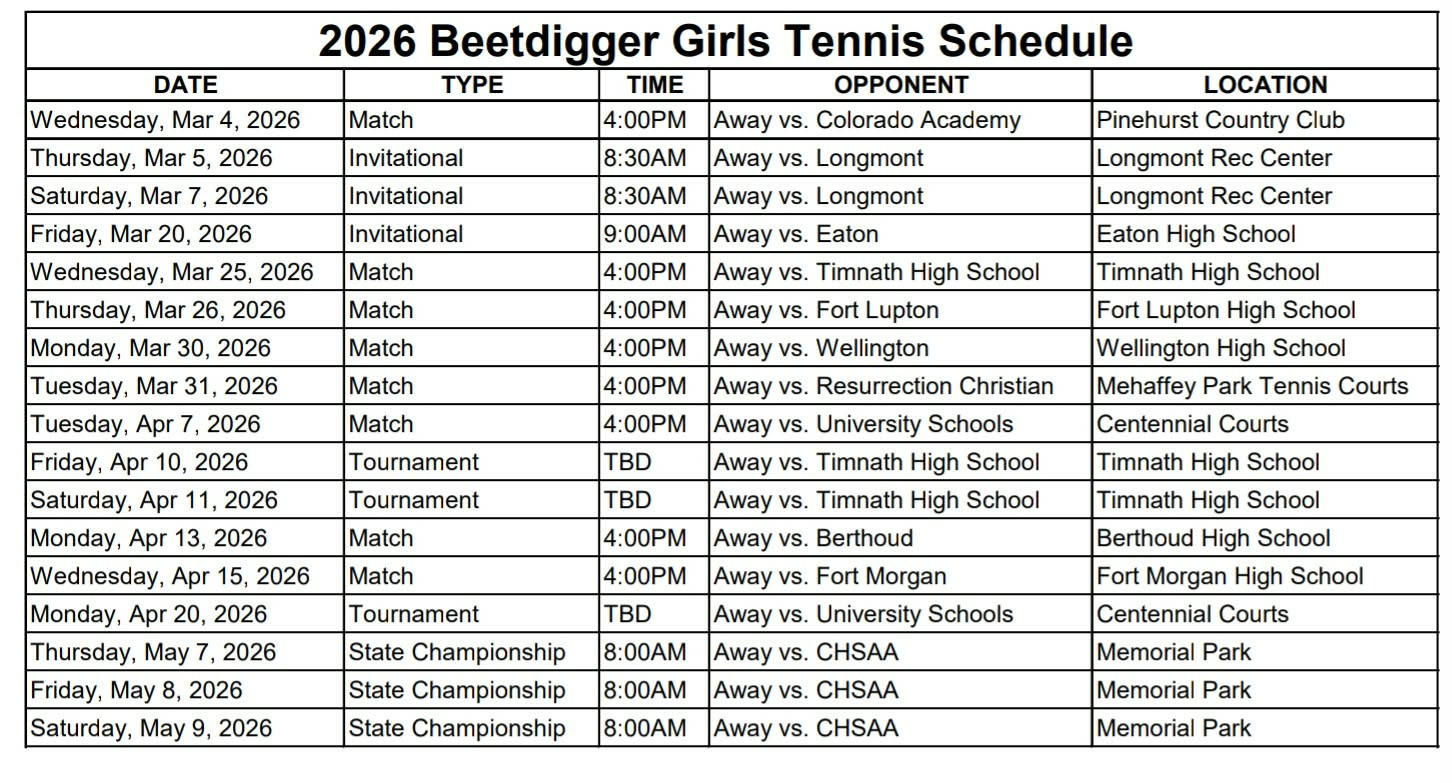 2026 Beetdigger Girls Tennis Schedule

| DATE | TYPE | TIME | OPPONENT | LOCATION |
|---|---|---|---|---|
| Wednesday, Mar 4, 2026 | Match | 4:00PM | Away vs. Colorado Academy | Pinehurst Country Club |
| Thursday, Mar 5, 2026 | Invitational | 8:30AM | Away vs. Longmont | Longmont Rec Center |
| Saturday, Mar 7, 2026 | Invitational | 8:30AM | Away vs. Longmont | Longmont Rec Center |
| Friday, Mar 20, 2026 | Invitational | 9:00AM | Away vs. Eaton | Eaton High School |
| Wednesday, Mar 25, 2026 | Match | 4:00PM | Away vs. Timnath High School | Timnath High School |
| Thursday, Mar 26, 2026 | Match | 4:00PM | Away vs. Fort Lupton | Fort Lupton High School |
| Monday, Mar 30, 2026 | Match | 4:00PM | Away vs. Wellington | Wellington High School |
| Tuesday, Mar 31, 2026 | Match | 4:00PM | Away vs. Resurrection Christian | Mehaffey Park Tennis Courts |
| Tuesday, Apr 7, 2026 | Match | 4:00PM | Away vs. University Schools | Centennial Courts |
| Friday, Apr 10, 2026 | Tournament | TBD | Away vs. Timnath High School | Timnath High School |
| Saturday, Apr 11, 2026 | Tournament | TBD | Away vs. Timnath High School | Timnath High School |
| Monday, Apr 13, 2026 | Match | 4:00PM | Away vs. Berthoud | Berthoud High School |
| Wednesday, Apr 15, 2026 | Match | 4:00PM | Away vs. Fort Morgan | Fort Morgan High School |
| Monday, Apr 20, 2026 | Tournament | TBD | Away vs. University Schools | Centennial Courts |
| Thursday, May 7, 2026 | State Championship | 8:00AM | Away vs. CHSAA | Memorial Park |
| Friday, May 8, 2026 | State Championship | 8:00AM | Away vs. CHSAA | Memorial Park |
| Saturday, May 9, 2026 | State Championship | 8:00AM | Away vs. CHSAA | Memorial Park |